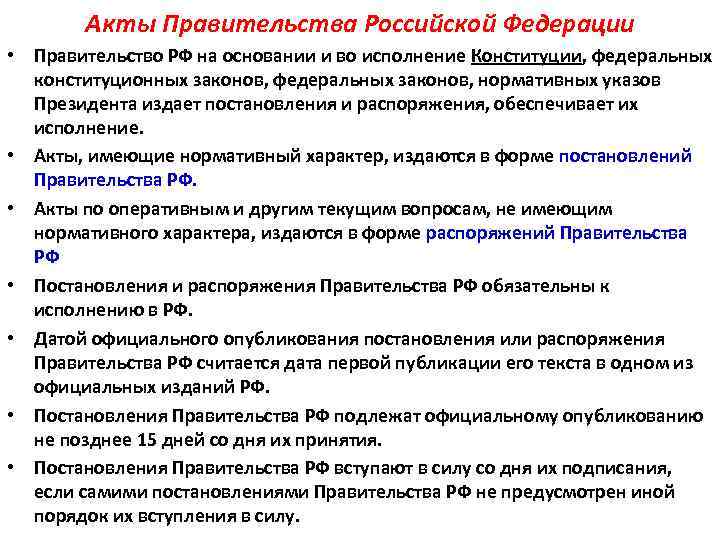 Акты Правительства Российской Федерации

• Правительство РФ на основании и во исполнение Конституции, федеральных конституционных законов, федеральных законов, нормативных указов Президента издает постановления и распоряжения, обеспечивает их исполнение.

• Акты, имеющие нормативный характер, издаются в форме постановлений Правительства РФ.

• Акты по оперативным и другим текущим вопросам, не имеющим нормативного характера, издаются в форме распоряжений Правительства РФ

• Постановления и распоряжения Правительства РФ обязательны к исполнению в РФ.

• Датой официального опубликования постановления или распоряжения Правительства РФ считается дата первой публикации его текста в одном из официальных изданий РФ.

• Постановления Правительства РФ подлежат официальному опубликованию не позднее 15 дней со дня их принятия.

• Постановления Правительства РФ вступают в силу со дня их подписания, если самими постановлениями Правительства РФ не предусмотрен иной порядок их вступления в силу.